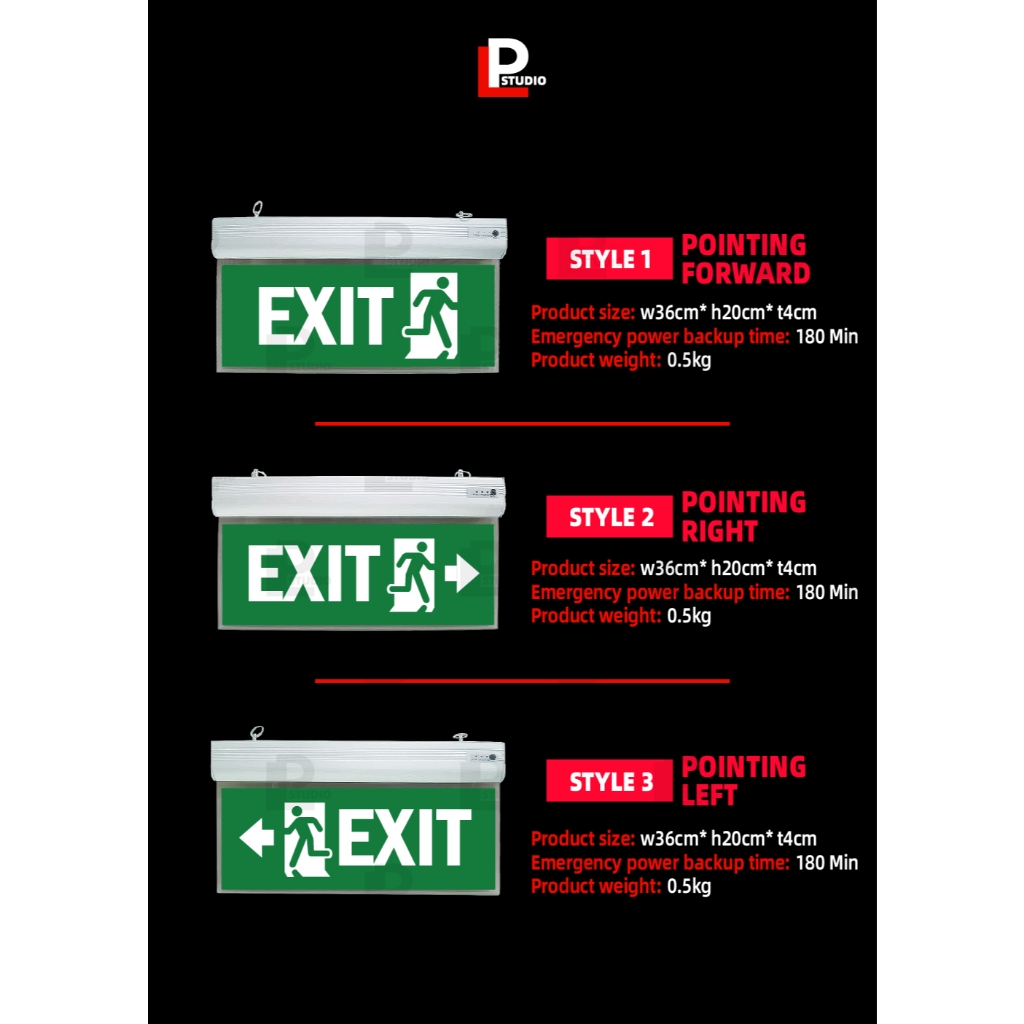 LP STUDIO

EXIT

STYLE 1 POINTING FORWARD

Product size: w36cm* h20cm* t4cm
Emergency power backup time: 180 Min
Product weight: 0.5kg

EXIT

STYLE 2 POINTING RIGHT

Product size: w36cm* h20cm* t4cm
Emergency power backup time: 180 Min
Product weight: 0.5kg

EXIT

STYLE 3 POINTING LEFT

Product size: w36cm* h20cm* t4cm
Emergency power backup time: 180 Min
Product weight: 0.5kg